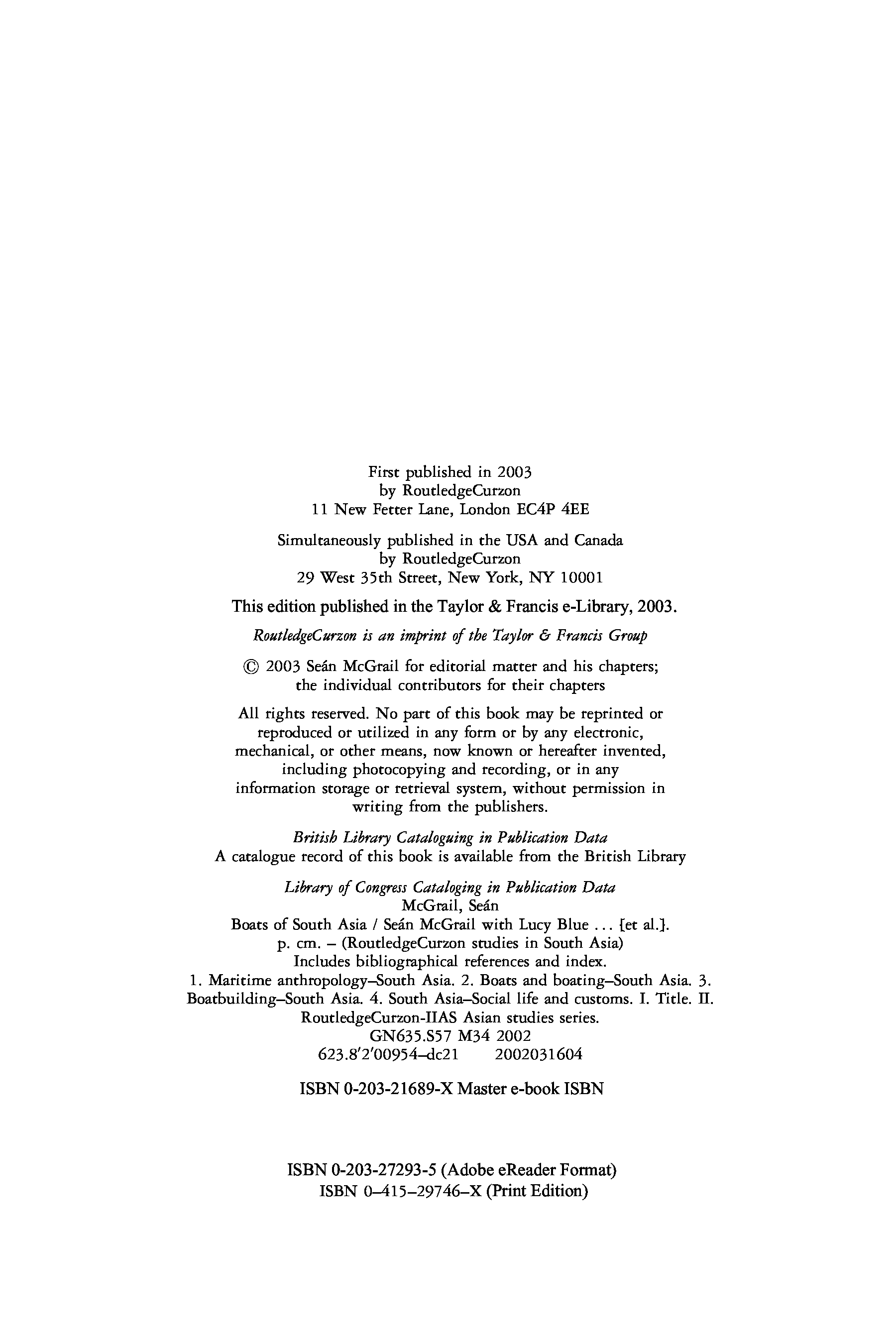 First published in 2003
by RoutledgeCurzon
11 New Fetter Lane, London EC4P 4EE

Simultaneously published in the USA and Canada
by RoutledgeCurzon
29 West 35th Street, New York, NY 10001

This edition published in the Taylor & Francis e-Library, 2003.

RoutledgeCurzon is an imprint of the Taylor & Francis Group

© 2003 Seán McGrail for editorial matter and his chapters; the individual contributors for their chapters

All rights reserved. No part of this book may be reprinted or reproduced or utilized in any form or by any electronic, mechanical, or other means, now known or hereafter invented, including photocopying and recording, or in any information storage or retrieval system, without permission in writing from the publishers.

British Library Cataloguing in Publication Data
A catalogue record of this book is available from the British Library

Library of Congress Cataloging in Publication Data
McGrail, Seán
Boats of South Asia / Seán McGrail with Lucy Blue ... [et al.].
p. cm. – (RoutledgeCurzon studies in South Asia)
Includes bibliographical references and index.
1. Maritime anthropology–South Asia. 2. Boats and boating–South Asia. 3. Boatbuilding–South Asia. 4. South Asia–Social life and customs. I. Title. II. RoutledgeCurzon-IIAS Asian studies series.
GN635.S57 M34 2002
623.8′2′00954–dc21 2002031604

ISBN 0-203-21689-X Master e-book ISBN

ISBN 0-203-27293-5 (Adobe eReader Format)
ISBN 0–415–29746–X (Print Edition)